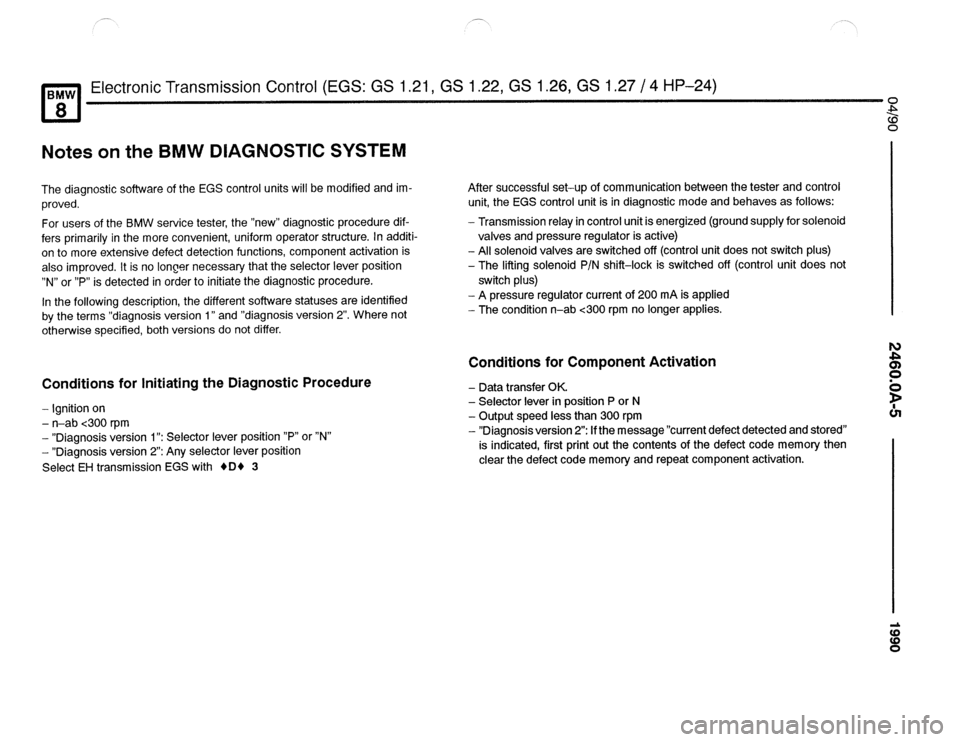 BMW 8

Electronic Transmission Control (EGS: GS 1.21, GS 1.22, GS 1.26, GS 1.27 / 4 HP–24)

Notes on the BMW DIAGNOSTIC SYSTEM

The diagnostic software of the EGS control units will be modified and improved.

For users of the BMW service tester, the "new" diagnostic procedure differs primarily in the more convenient, uniform operator structure. In addition to more extensive defect detection functions, component activation is also improved. It is no longer necessary that the selector lever position "N" or "P" is detected in order to initiate the diagnostic procedure.

In the following description, the different software statuses are identified by the terms "diagnosis version 1" and "diagnosis version 2". Where not otherwise specified, both versions do not differ.

Conditions for Initiating the Diagnostic Procedure

– Ignition on
– n–ab <300 rpm
– "Diagnosis version 1": Selector lever position "P" or "N"
– "Diagnosis version 2": Any selector lever position
Select EH transmission EGS with ♦D♦ 3

After successful set–up of communication between the tester and control unit, the EGS control unit is in diagnostic mode and behaves as follows:

– Transmission relay in control unit is energized (ground supply for solenoid valves and pressure regulator is active)
– All solenoid valves are switched off (control unit does not switch plus)
– The lifting solenoid P/N shift–lock is switched off (control unit does not switch plus)
– A pressure regulator current of 200 mA is applied
– The condition n–ab <300 rpm no longer applies.

Conditions for Component Activation

– Data transfer OK.
– Selector lever in position P or N
– Output speed less than 300 rpm
– "Diagnosis version 2": If the message "current defect detected and stored" is indicated, first print out the contents of the defect code memory then clear the defect code memory and repeat component activation.

04/90

2460.0A-5

1990

carmanualsonline.info